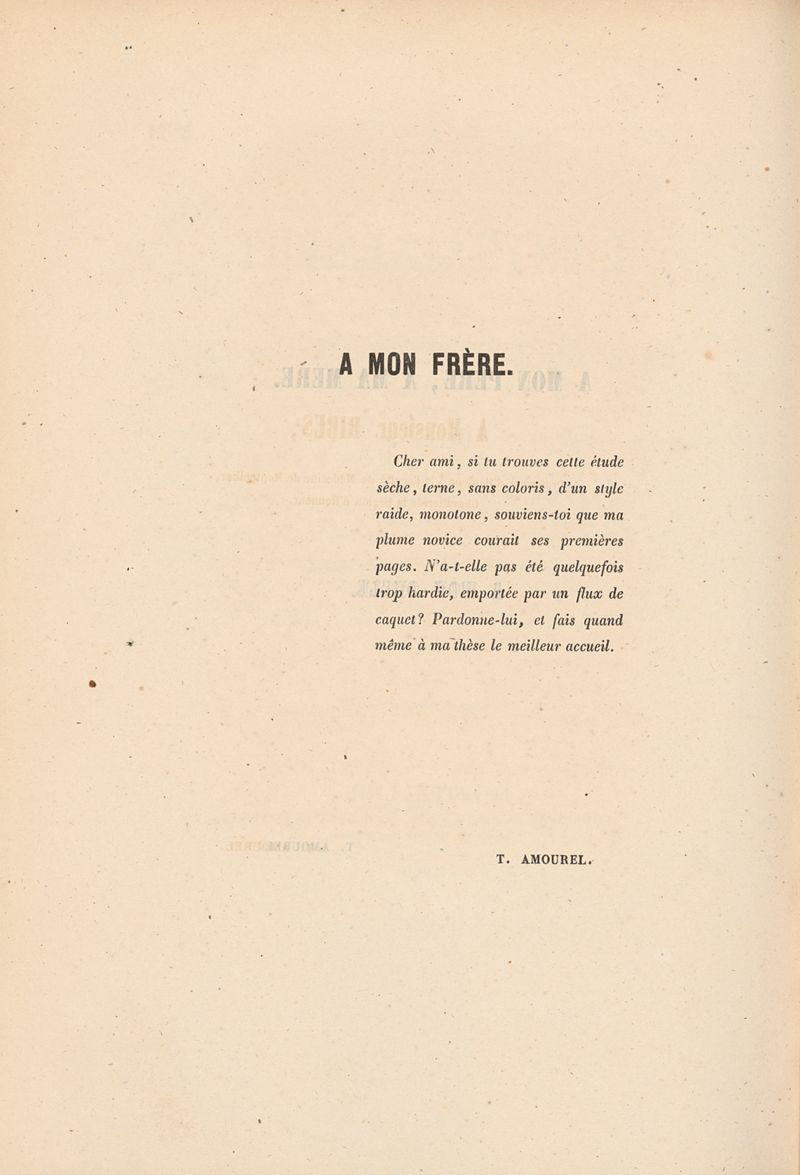 A MON FRÈRE.

Cher ami, si tu trouves cette étude sèche, terne, sans coloris, d'un style raide, monotone, souviens-toi que ma plume novice courait ses premières pages. N'a-t-elle pas été quelquefois trop hardie, emportée par un flux de caquet? Pardonne-lui, et fais quand même à ma thèse le meilleur accueil.

T. AMOUREL.